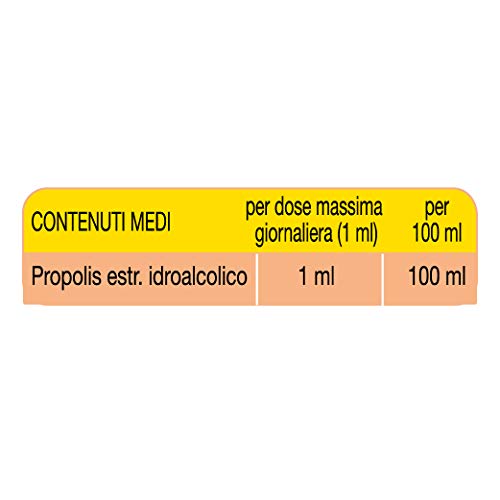 | CONTENUTI MEDI | per dose massima giornaliera (1 ml) | per 100 ml |
|---|---|---|
| Propolis estr. idroalcolico | 1 ml | 100 ml |